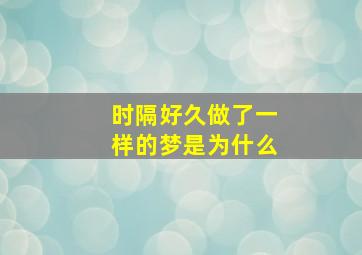 时隔好久做了一样的梦是为什么